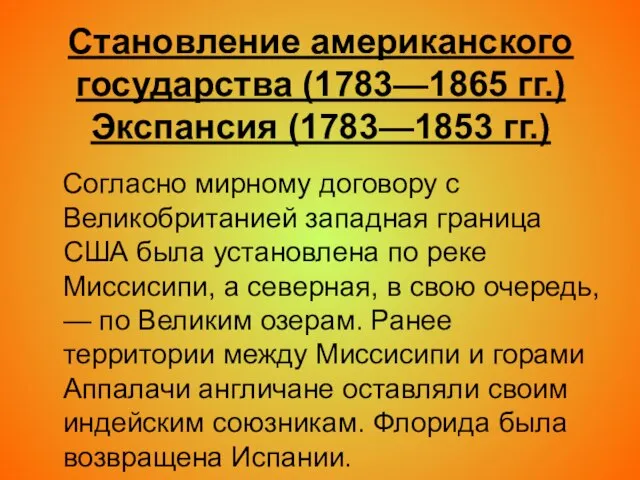 Становление американского государства (1783—1865 гг.) Экспансия (1783—1853 гг.)

Согласно мирному договору с Великобританией западная граница США была установлена по реке Миссисипи, а северная, в свою очередь, — по Великим озерам. Ранее территории между Миссисипи и горами Аппалачи англичане оставляли своим индейским союзникам. Флорида была возвращена Испании.